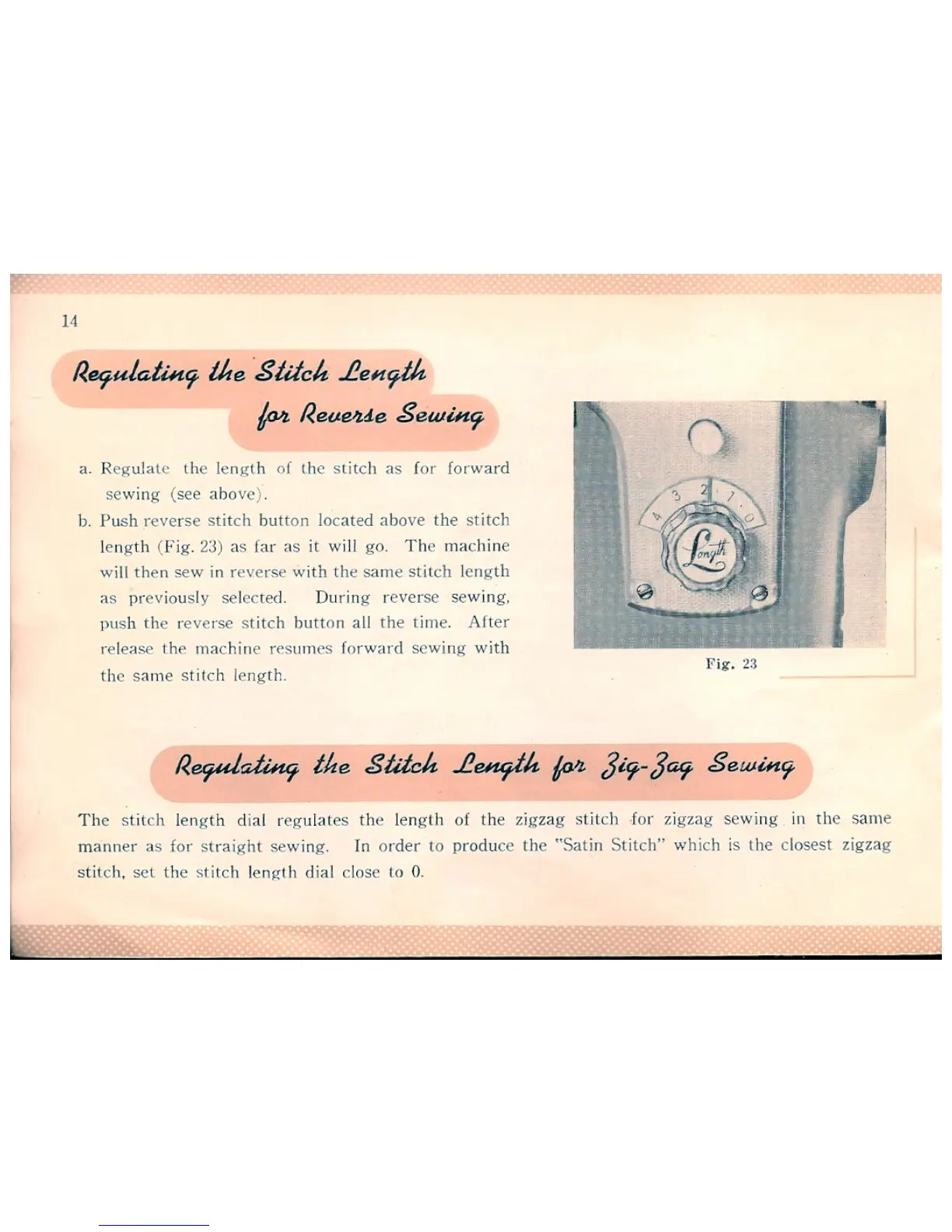 14

Regulating the Stitch Length for Reverse Sewing

a. Regulate the length of the stitch as for forward sewing (see above).

b. Push reverse stitch button located above the stitch length (Fig. 23) as far as it will go. The machine will then sew in reverse with the same stitch length as previously selected. During reverse sewing, push the reverse stitch button all the time. After release the machine resumes forward sewing with the same stitch length.

4 3 2 1 0

Length

Fig. 23

Regulating the Stitch Length for Zig-Zag Sewing

The stitch length dial regulates the length of the zigzag stitch for zigzag sewing in the same manner as for straight sewing. In order to produce the "Satin Stitch" which is the closest zigzag stitch, set the stitch length dial close to 0.